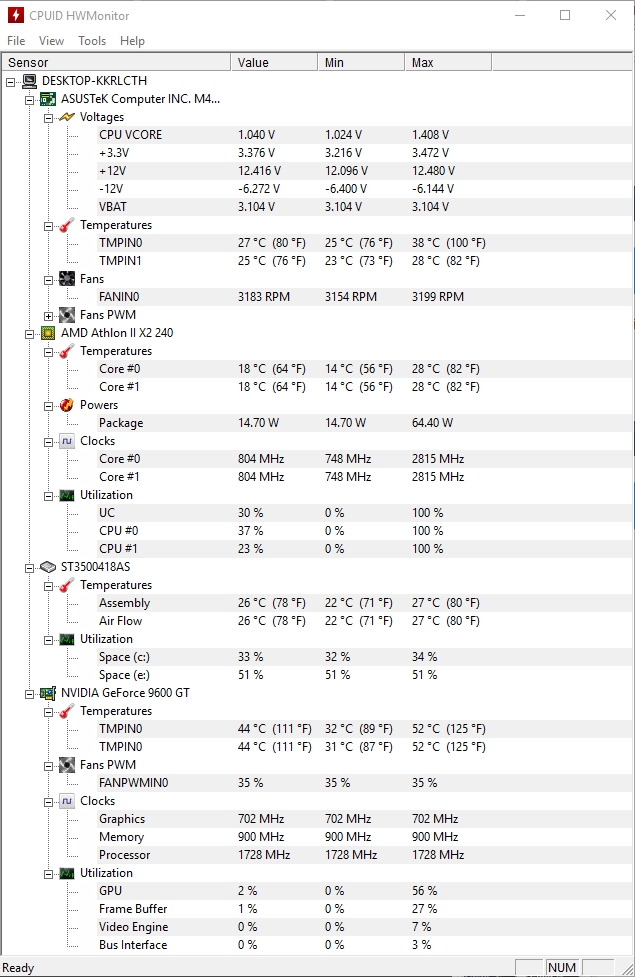 CPUID HWMonitor

File View Tools Help

| Sensor | Value | Min | Max |
|---|---|---|---|
| DESKTOP-KKRLCTH | | | |
| ASUSTeK Computer INC. M4... | | | |
| Voltages | | | |
| CPU VCORE | 1.040 V | 1.024 V | 1.408 V |
| +3.3V | 3.376 V | 3.216 V | 3.472 V |
| +12V | 12.416 V | 12.096 V | 12.480 V |
| -12V | -6.272 V | -6.400 V | -6.144 V |
| VBAT | 3.104 V | 3.104 V | 3.104 V |
| Temperatures | | | |
| TMPIN0 | 27 °C (80 °F) | 25 °C (76 °F) | 38 °C (100 °F) |
| TMPIN1 | 25 °C (76 °F) | 23 °C (73 °F) | 28 °C (82 °F) |
| Fans | | | |
| FANIN0 | 3183 RPM | 3154 RPM | 3199 RPM |
| Fans PWM | | | |
| AMD Athlon II X2 240 | | | |
| Temperatures | | | |
| Core #0 | 18 °C (64 °F) | 14 °C (56 °F) | 28 °C (82 °F) |
| Core #1 | 18 °C (64 °F) | 14 °C (56 °F) | 28 °C (82 °F) |
| Powers | | | |
| Package | 14.70 W | 14.70 W | 64.40 W |
| Clocks | | | |
| Core #0 | 804 MHz | 748 MHz | 2815 MHz |
| Core #1 | 804 MHz | 748 MHz | 2815 MHz |
| Utilization | | | |
| UC | 30 % | 0 % | 100 % |
| CPU #0 | 37 % | 0 % | 100 % |
| CPU #1 | 23 % | 0 % | 100 % |
| ST3500418AS | | | |
| Temperatures | | | |
| Assembly | 26 °C (78 °F) | 22 °C (71 °F) | 27 °C (80 °F) |
| Air Flow | 26 °C (78 °F) | 22 °C (71 °F) | 27 °C (80 °F) |
| Utilization | | | |
| Space (c:) | 33 % | 32 % | 34 % |
| Space (e:) | 51 % | 51 % | 51 % |
| NVIDIA GeForce 9600 GT | | | |
| Temperatures | | | |
| TMPIN0 | 44 °C (111 °F) | 32 °C (89 °F) | 52 °C (125 °F) |
| TMPIN0 | 44 °C (111 °F) | 31 °C (87 °F) | 52 °C (125 °F) |
| Fans PWM | | | |
| FANPWMIN0 | 35 % | 35 % | 35 % |
| Clocks | | | |
| Graphics | 702 MHz | 702 MHz | 702 MHz |
| Memory | 900 MHz | 900 MHz | 900 MHz |
| Processor | 1728 MHz | 1728 MHz | 1728 MHz |
| Utilization | | | |
| GPU | 2 % | 0 % | 56 % |
| Frame Buffer | 1 % | 0 % | 27 % |
| Video Engine | 0 % | 0 % | 7 % |
| Bus Interface | 0 % | 0 % | 3 % |

Ready NUM